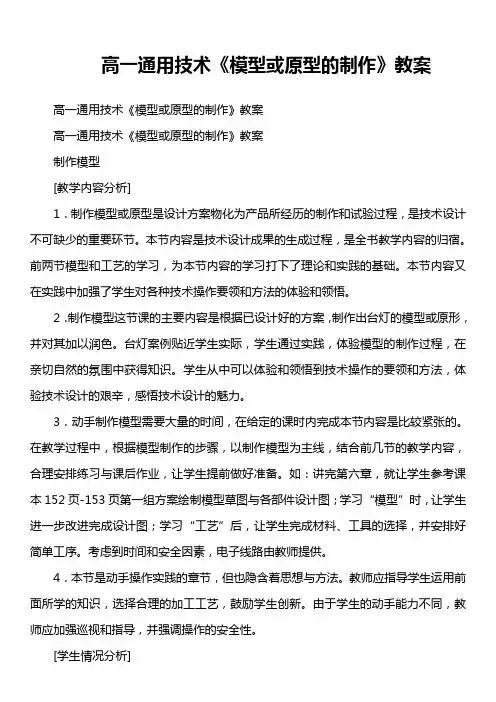 高一通用技术《模型或原型的制作》教案

高一通用技术《模型或原型的制作》教案

高一通用技术《模型或原型的制作》教案

制作模型

[教学内容分析]

1．制作模型或原型是设计方案物化为产品所经历的制作和试验过程，是技术设计不可缺少的重要环节。本节内容是技术设计成果的生成过程，是全书教学内容的归宿。前两节模型和工艺的学习，为本节内容的学习打下了理论和实践的基础。本节内容又在实践中加强了学生对各种技术操作要领和方法的体验和领悟。

2．制作模型这节课的主要内容是根据已设计好的方案，制作出台灯的模型或原形，并对其加以润色。台灯案例贴近学生实际，学生通过实践，体验模型的制作过程，在亲切自然的氛围中获得知识。学生从中可以体验和领悟到技术操作的要领和方法，体验技术设计的艰辛，感悟技术设计的魅力。

3．动手制作模型需要大量的时间，在给定的课时内完成本节内容是比较紧张的。在教学过程中，根据模型制作的步骤，以制作模型为主线，结合前几节的教学内容，合理安排练习与课后作业，让学生提前做好准备。如：讲完第六章，就让学生参考课本 152 页-153 页第一组方案绘制模型草图与各部件设计图；学习“模型”时，让学生进一步改进完成设计图；学习“工艺”后，让学生完成材料、工具的选择，并安排好简单工序。考虑到时间和安全因素，电子线路由教师提供。

4．本节是动手操作实践的章节，但也隐含着思想与方法。教师应指导学生运用前面所学的知识，选择合理的加工工艺，鼓励学生创新。由于学生的动手能力不同，教师应加强巡视和指导，并强调操作的安全性。

[学生情况分析]